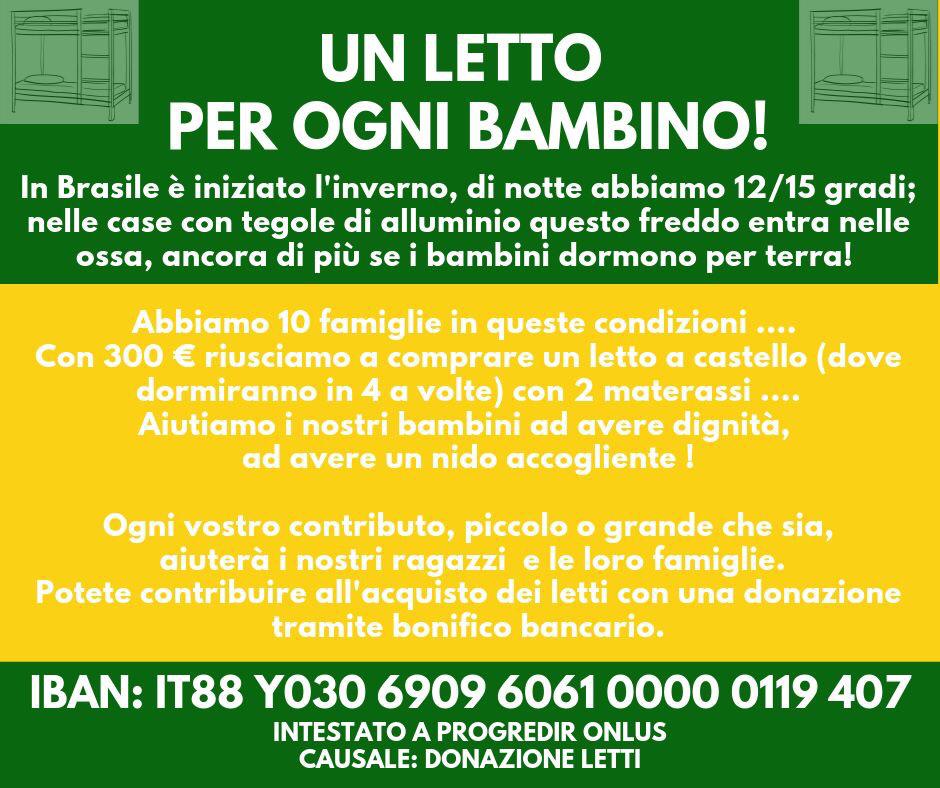 UN LETTO
PER OGNI BAMBINO!

In Brasile è iniziato l'inverno, di notte abbiamo 12/15 gradi; nelle case con tegole di alluminio questo freddo entra nelle ossa, ancora di più se i bambini dormono per terra!

Abbiamo 10 famiglie in queste condizioni ....
Con 300 € riusciamo a comprare un letto a castello (dove dormiranno in 4 a volte) con 2 materassi ....
Aiutiamo i nostri bambini ad avere dignità,
ad avere un nido accogliente !

Ogni vostro contributo, piccolo o grande che sia,
aiuterà i nostri ragazzi e le loro famiglie.
Potete contribuire all'acquisto dei letti con una donazione tramite bonifico bancario.

IBAN: IT88 Y030 6909 6061 0000 0119 407
INTESTATO A PROGREDIR ONLUS
CAUSALE: DONAZIONE LETTI